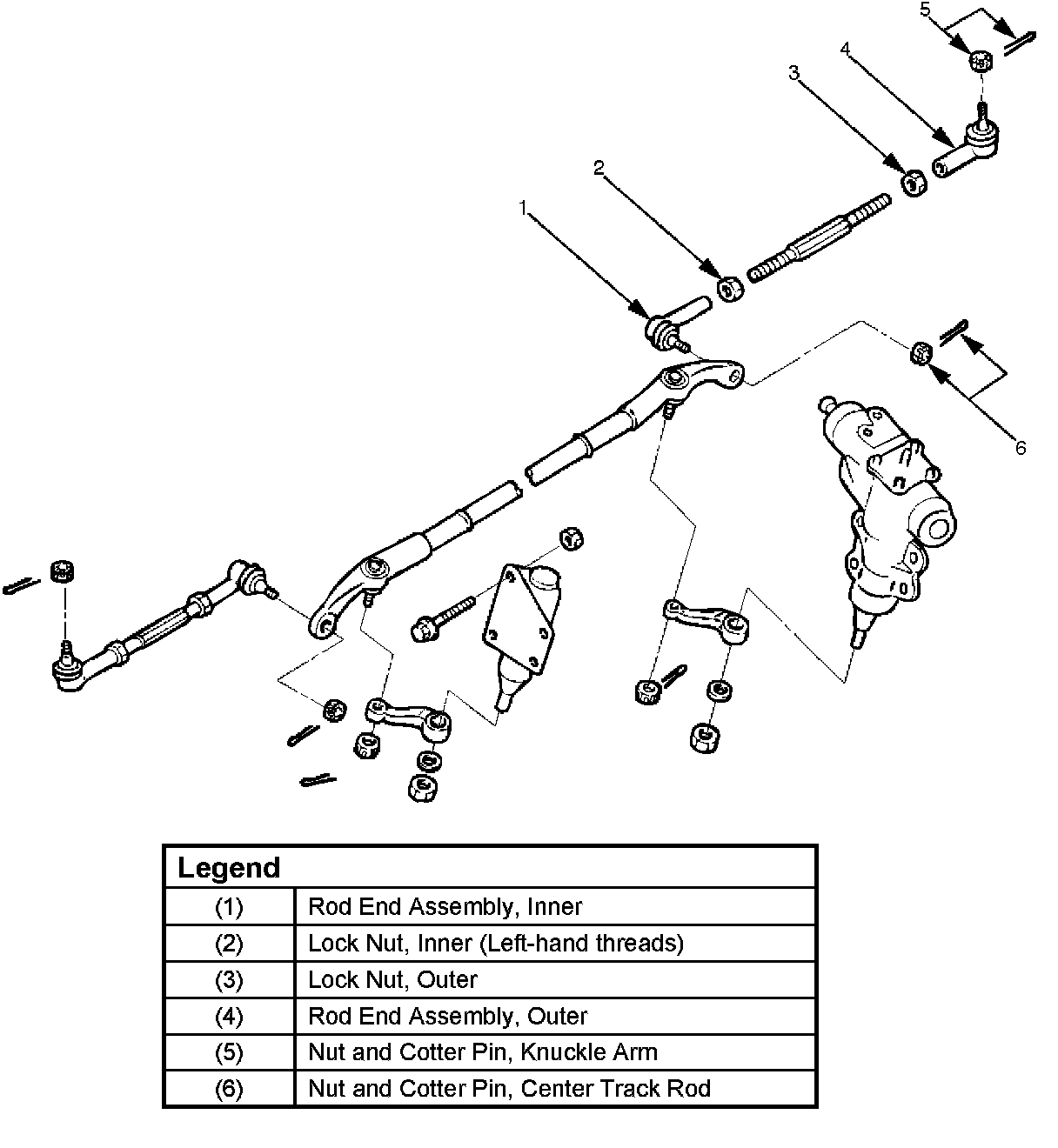 5
4
3
2
1
6

| Legend | |
|---|---|
| (1) | Rod End Assembly, Inner |
| (2) | Lock Nut, Inner (Left-hand threads) |
| (3) | Lock Nut, Outer |
| (4) | Rod End Assembly, Outer |
| (5) | Nut and Cotter Pin, Knuckle Arm |
| (6) | Nut and Cotter Pin, Center Track Rod |